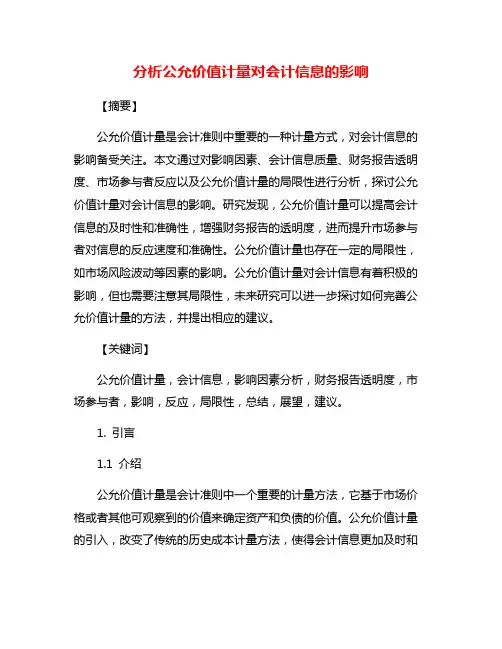 分析公允价值计量对会计信息的影响

【摘要】

公允价值计量是会计准则中重要的一种计量方式，对会计信息的影响备受关注。本文通过对影响因素、会计信息质量、财务报告透明度、市场参与者反应以及公允价值计量的局限性进行分析，探讨公允价值计量对会计信息的影响。研究发现，公允价值计量可以提高会计信息的及时性和准确性，增强财务报告的透明度，进而提升市场参与者对信息的反应速度和准确性。公允价值计量也存在一定的局限性，如市场风险波动等因素的影响。公允价值计量对会计信息有着积极的影响，但也需要注意其局限性，未来研究可以进一步探讨如何完善公允价值计量的方法，并提出相应的建议。

【关键词】

公允价值计量，会计信息，影响因素分析，财务报告透明度，市场参与者，影响，反应，局限性，总结，展望，建议。

1. 引言

1.1 介绍

公允价值计量是会计准则中一个重要的计量方法，它基于市场价格或者其他可观察到的价值来确定资产和负债的价值。公允价值计量的引入，改变了传统的历史成本计量方法，使得会计信息更加及时和